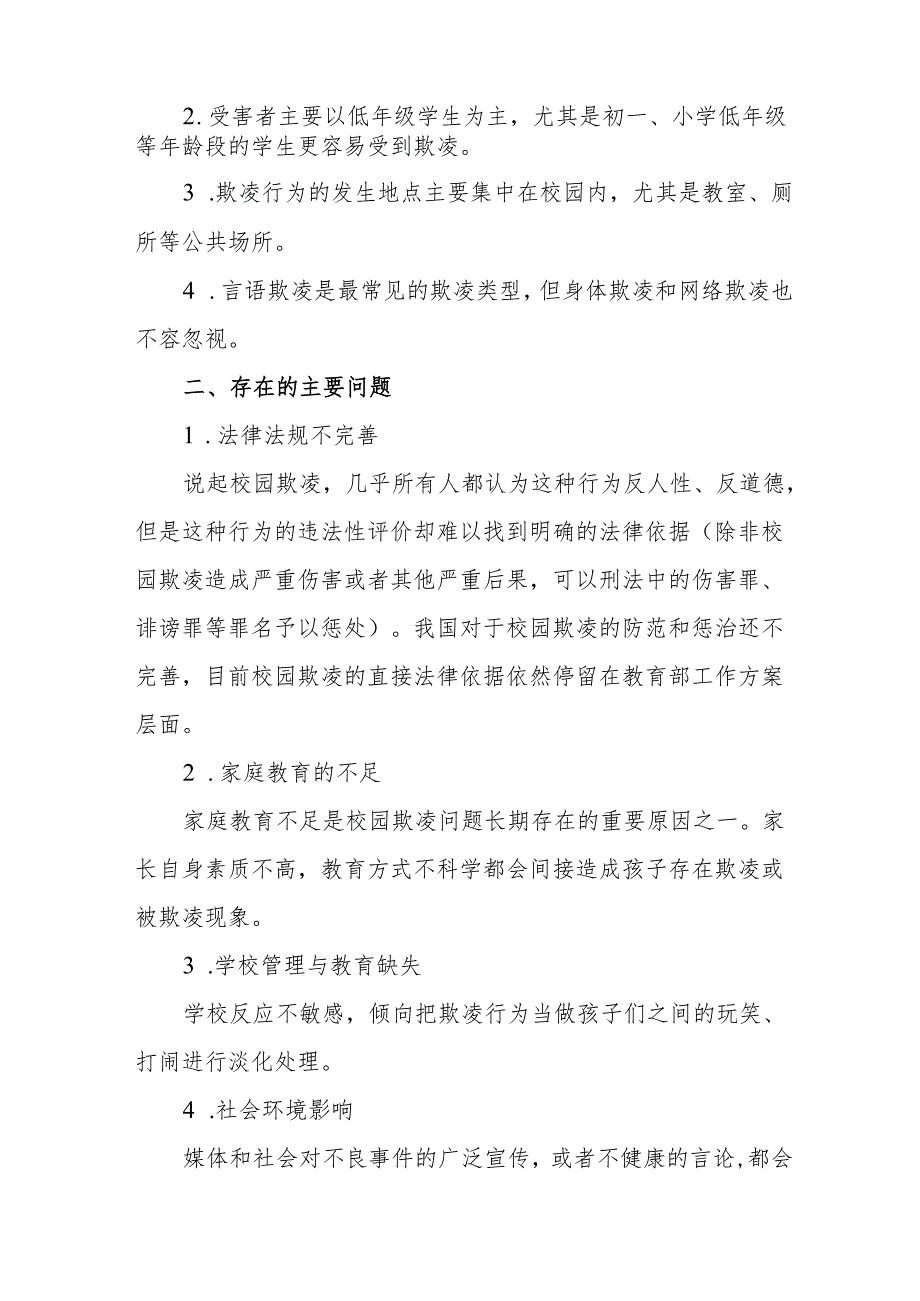 2.受害者主要以低年级学生为主，尤其是初一、小学低年级等年龄段的学生更容易受到欺凌。

3.欺凌行为的发生地点主要集中在校园内，尤其是教室、厕所等公共场所。

4.言语欺凌是最常见的欺凌类型，但身体欺凌和网络欺凌也不容忽视。

二、存在的主要问题

1.法律法规不完善

说起校园欺凌，几乎所有人都认为这种行为反人性、反道德，但是这种行为的违法性评价却难以找到明确的法律依据（除非校园欺凌造成严重伤害或者其他严重后果，可以刑法中的伤害罪、诽谤罪等罪名予以惩处）。我国对于校园欺凌的防范和惩治还不完善，目前校园欺凌的直接法律依据依然停留在教育部工作方案层面。

2.家庭教育的不足

家庭教育不足是校园欺凌问题长期存在的重要原因之一。家长自身素质不高，教育方式不科学都会间接造成孩子存在欺凌或被欺凌现象。

3.学校管理与教育缺失

学校反应不敏感，倾向把欺凌行为当做孩子们之间的玩笑、打闹进行淡化处理。

4.社会环境影响

媒体和社会对不良事件的广泛宣传，或者不健康的言论，都会